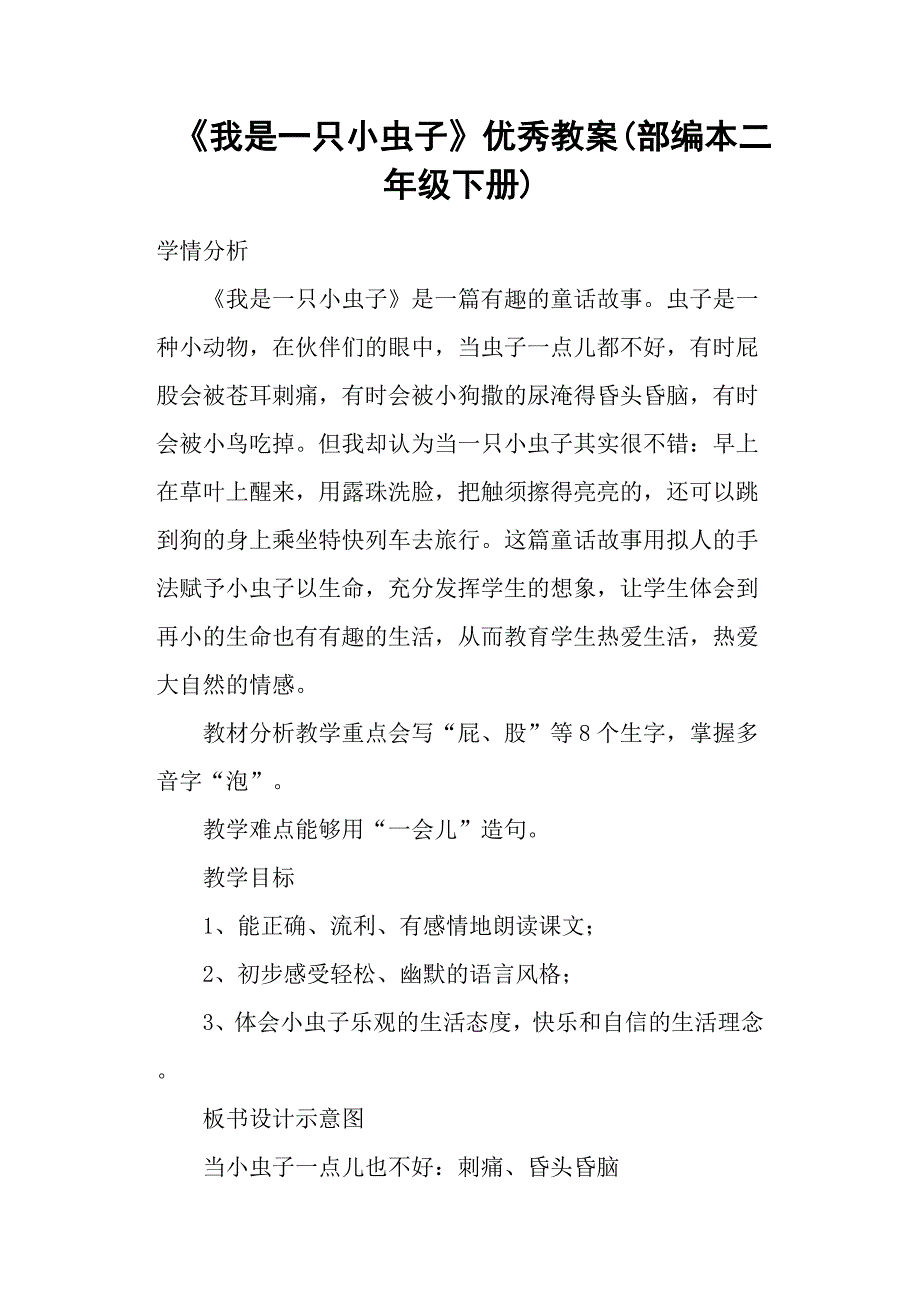 《我是一只小虫子》优秀教案(部编本二年级下册)

学情分析

《我是一只小虫子》是一篇有趣的童话故事。虫子是一种小动物，在伙伴们的眼中，当虫子一点儿都不好，有时屁股会被苍耳刺痛，有时会被小狗撒的尿淹得昏头昏脑，有时会被小鸟吃掉。但我却认为当一只小虫子其实很不错：早上在草叶上醒来，用露珠洗脸，把触须擦得亮亮的，还可以跳到狗的身上乘坐特快列车去旅行。这篇童话故事用拟人的手法赋予小虫子以生命，充分发挥学生的想象，让学生体会到再小的生命也有有趣的生活，从而教育学生热爱生活，热爱大自然的情感。

教材分析教学重点会写“屁、股”等8个生字，掌握多音字“泡”。

教学难点能够用“一会儿”造句。

教学目标

1、能正确、流利、有感情地朗读课文；

2、初步感受轻松、幽默的语言风格；

3、体会小虫子乐观的生活态度，快乐和自信的生活理念。

板书设计示意图

当小虫子一点儿也不好：刺痛、昏头昏脑